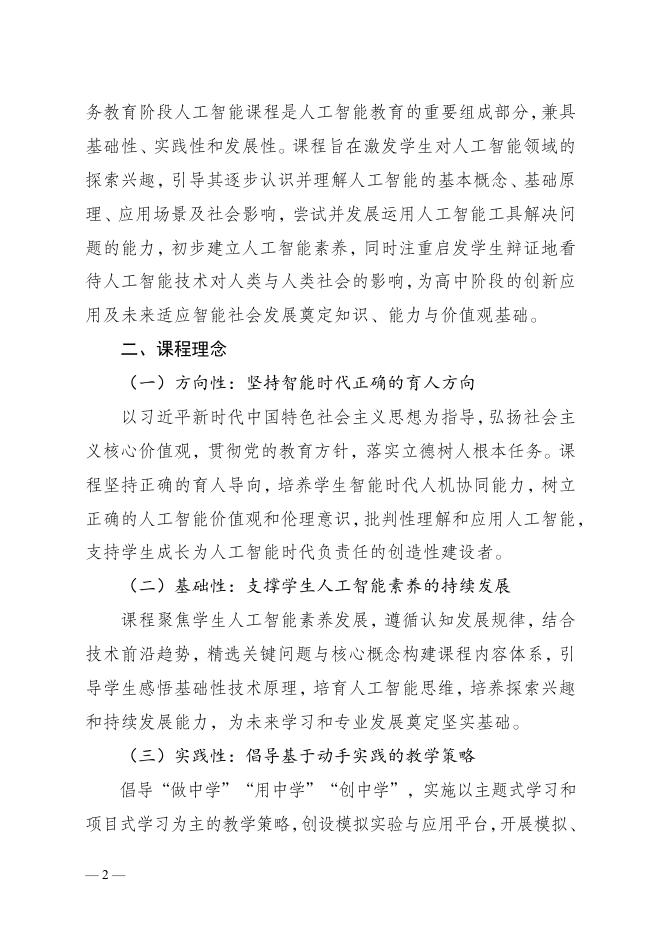 务教育阶段人工智能课程是人工智能教育的重要组成部分，兼具基础性、实践性和发展性。课程旨在激发学生对人工智能领域的探索兴趣，引导其逐步认识并理解人工智能的基本概念、基础原理、应用场景及社会影响，尝试并发展运用人工智能工具解决问题的能力，初步建立人工智能素养，同时注重启发学生辩证地看待人工智能技术对人类与人类社会的影响，为高中阶段的创新应用及未来适应智能社会发展奠定知识、能力与价值观基础。

二、课程理念

（一）方向性：坚持智能时代正确的育人方向

以习近平新时代中国特色社会主义思想为指导，弘扬社会主义核心价值观，贯彻党的教育方针，落实立德树人根本任务。课程坚持正确的育人导向，培养学生智能时代人机协同能力，树立正确的人工智能价值观和伦理意识，批判性理解和应用人工智能，支持学生成长为人工智能时代负责任的创造性建设者。

（二）基础性：支撑学生人工智能素养的持续发展

课程聚焦学生人工智能素养发展，遵循认知发展规律，结合技术前沿趋势，精选关键问题与核心概念构建课程内容体系，引导学生感悟基础性技术原理，培育人工智能思维，培养探索兴趣和持续发展能力，为未来学习和专业发展奠定坚实基础。

（三）实践性：倡导基于动手实践的教学策略

倡导“做中学”“用中学”“创中学”，实施以主题式学习和项目式学习为主的教学策略，创设模拟实验与应用平台，开展模拟、

— 2 —